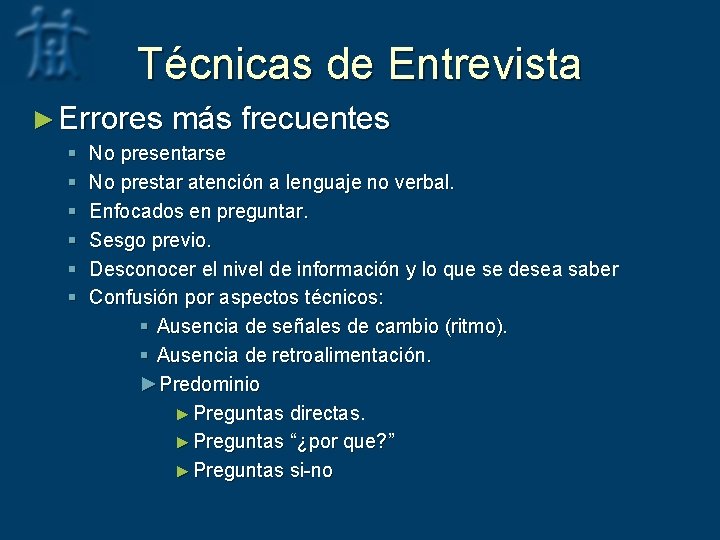 Técnicas de Entrevista

Errores más frecuentes

No presentarse

No prestar atención a lenguaje no verbal.

Enfocados en preguntar.

Sesgo previo.

Desconocer el nivel de información y lo que se desea saber

Confusión por aspectos técnicos:

Ausencia de señales de cambio (ritmo).

Ausencia de retroalimentación.

Predominio

Preguntas directas.

Preguntas “¿por que?”

Preguntas si-no